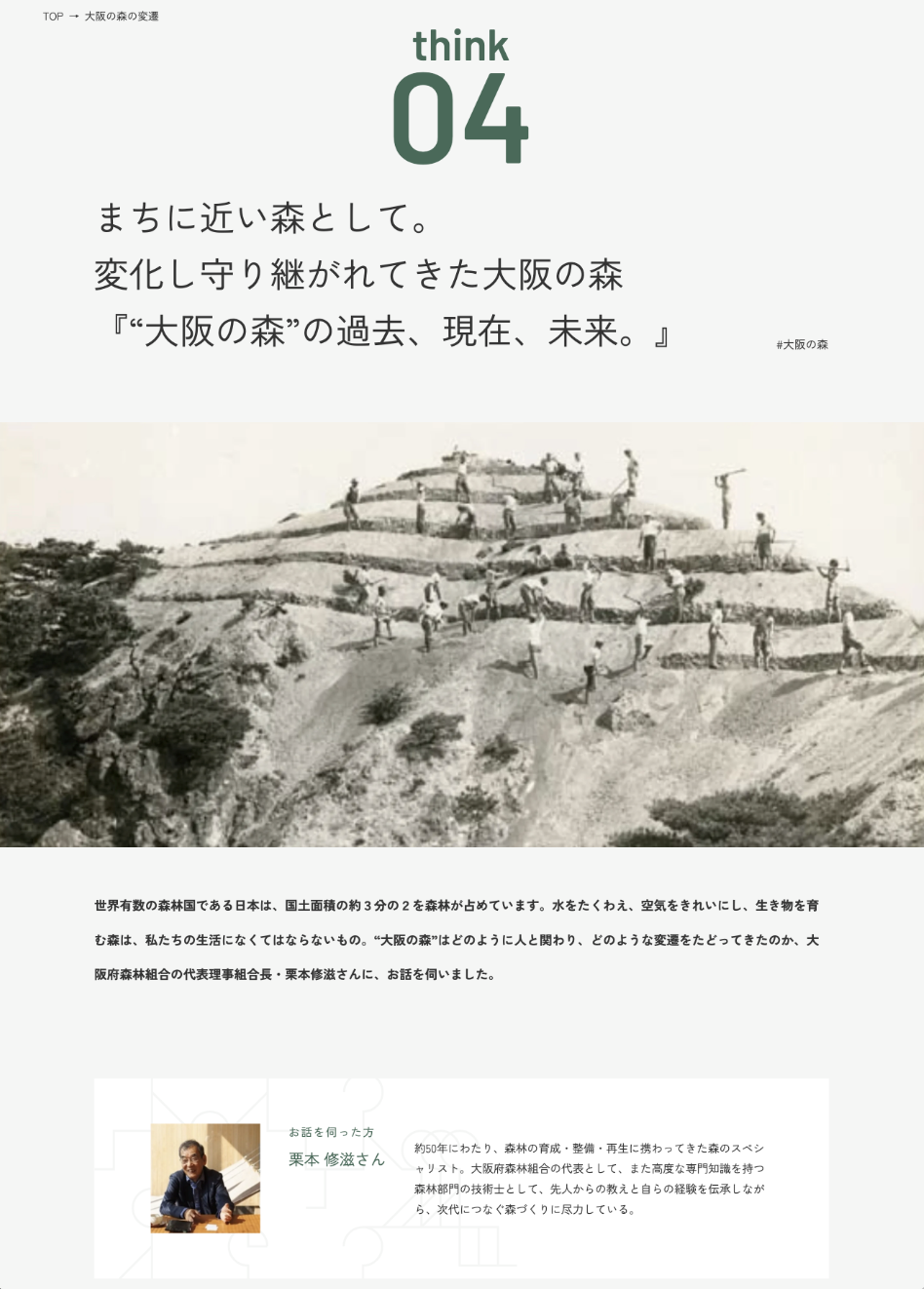 TOP → 大阪の森の変遷

think
04

まちに近い森として。
変化し守り継がれてきた大阪の森
『“大阪の森”の過去、現在、未来。』

#大阪の森

世界有数の森林国である日本は、国土面積の約3分の2を森林が占めています。水をたくわえ、空気をきれいにし、生き物を育む森は、私たちの生活になくてはならないもの。“大阪の森”はどのように人と関わり、どのような変遷をたどってきたのか、大阪府森林組合の代表理事組合長・栗本修滋さんに、お話を伺いました。

お話を伺った方
栗本 修滋さん

約50年にわたり、森林の育成・整備・再生に携わってきた森のスペシャリスト。大阪府森林組合の代表として、また高度な専門知識を持つ森林部門の技術士として、先人からの教えと自らの経験を伝承しながら、次代につなぐ森づくりに尽力している。